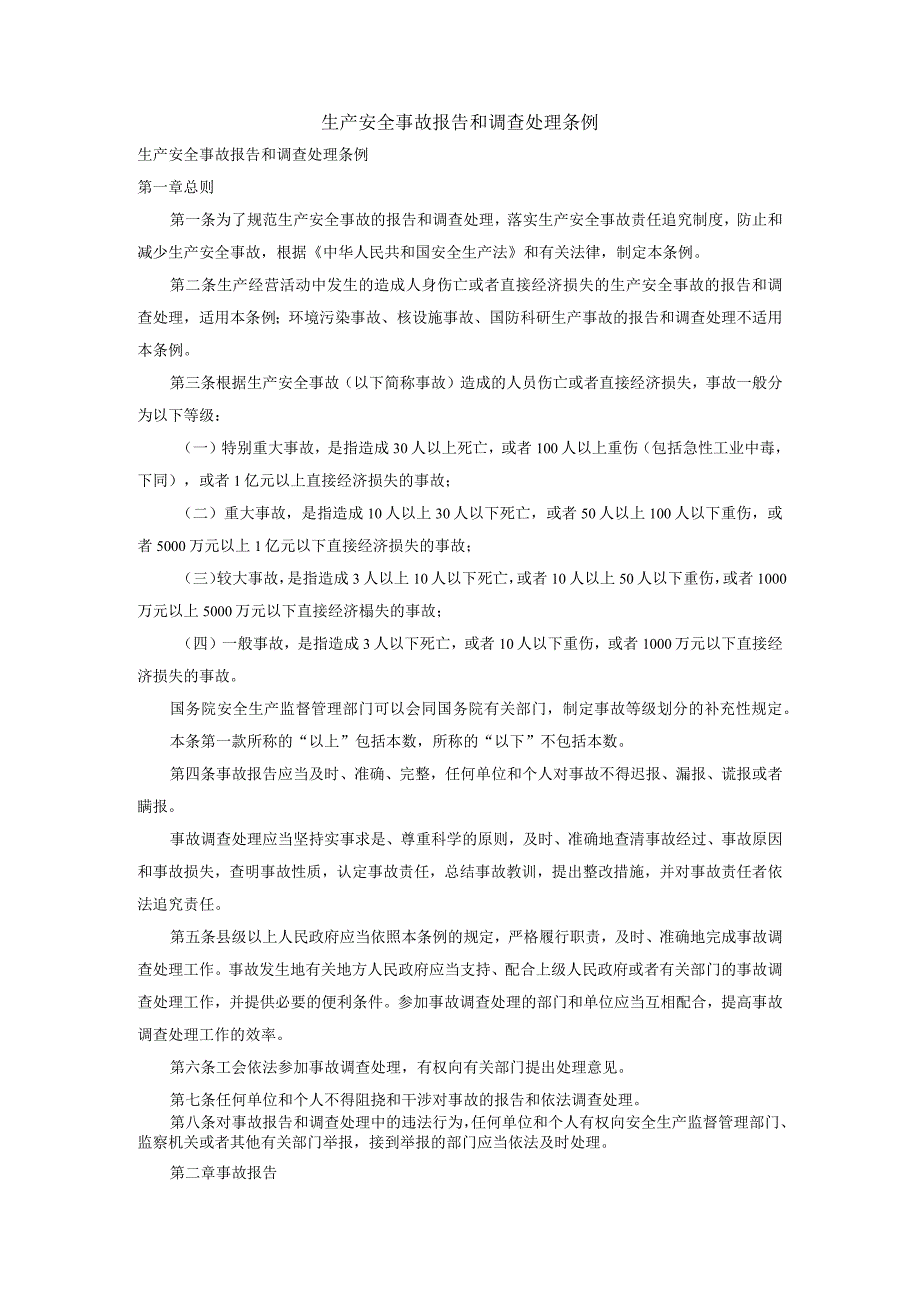 生产安全事故报告和调查处理条例

生产安全事故报告和调查处理条例

第一章总则

第一条为了规范生产安全事故的报告和调查处理，落实生产安全事故责任追究制度，防止和减少生产安全事故，根据《中华人民共和国安全生产法》和有关法律，制定本条例。

第二条生产经营活动中发生的造成人身伤亡或者直接经济损失的生产安全事故的报告和调查处理，适用本条例；环境污染事故、核设施事故、国防科研生产事故的报告和调查处理不适用本条例。

第三条根据生产安全事故（以下简称事故）造成的人员伤亡或者直接经济损失，事故一般分为以下等级：

（一）特别重大事故，是指造成30人以上死亡，或者100人以上重伤（包括急性工业中毒，下同），或者1亿元以上直接经济损失的事故；

（二）重大事故，是指造成10人以上30人以下死亡，或者50人以上100人以下重伤，或者5000万元以上1亿元以下直接经济损失的事故；

（三）较大事故，是指造成3人以上10人以下死亡，或者10人以上50人以下重伤，或者1000万元以上5000万元以下直接经济榻失的事故；

（四）一般事故，是指造成3人以下死亡，或者10人以下重伤，或者1000万元以下直接经济损失的事故。

国务院安全生产监督管理部门可以会同国务院有关部门，制定事故等级划分的补充性规定。

本条第一款所称的“以上”包括本数，所称的“以下”不包括本数。

第四条事故报告应当及时、准确、完整，任何单位和个人对事故不得迟报、漏报、谎报或者瞒报。

事故调查处理应当坚持实事求是、尊重科学的原则，及时、准确地查清事故经过、事故原因和事故损失，查明事故性质，认定事故责任，总结事故教训，提出整改措施，并对事故责任者依法追究责任。

第五条县级以上人民政府应当依照本条例的规定，严格履行职责，及时、准确地完成事故调查处理工作。事故发生地有关地方人民政府应当支持、配合上级人民政府或者有关部门的事故调查处理工作，并提供必要的便利条件。参加事故调查处理的部门和单位应当互相配合，提高事故调查处理工作的效率。

第六条工会依法参加事故调查处理，有权向有关部门提出处理意见。

第七条任何单位和个人不得阻挠和干涉对事故的报告和依法调查处理。

第八条对事故报告和调查处理中的违法行为，任何单位和个人有权向安全生产监督管理部门、监察机关或者其他有关部门举报，接到举报的部门应当依法及时处理。

第二章事故报告